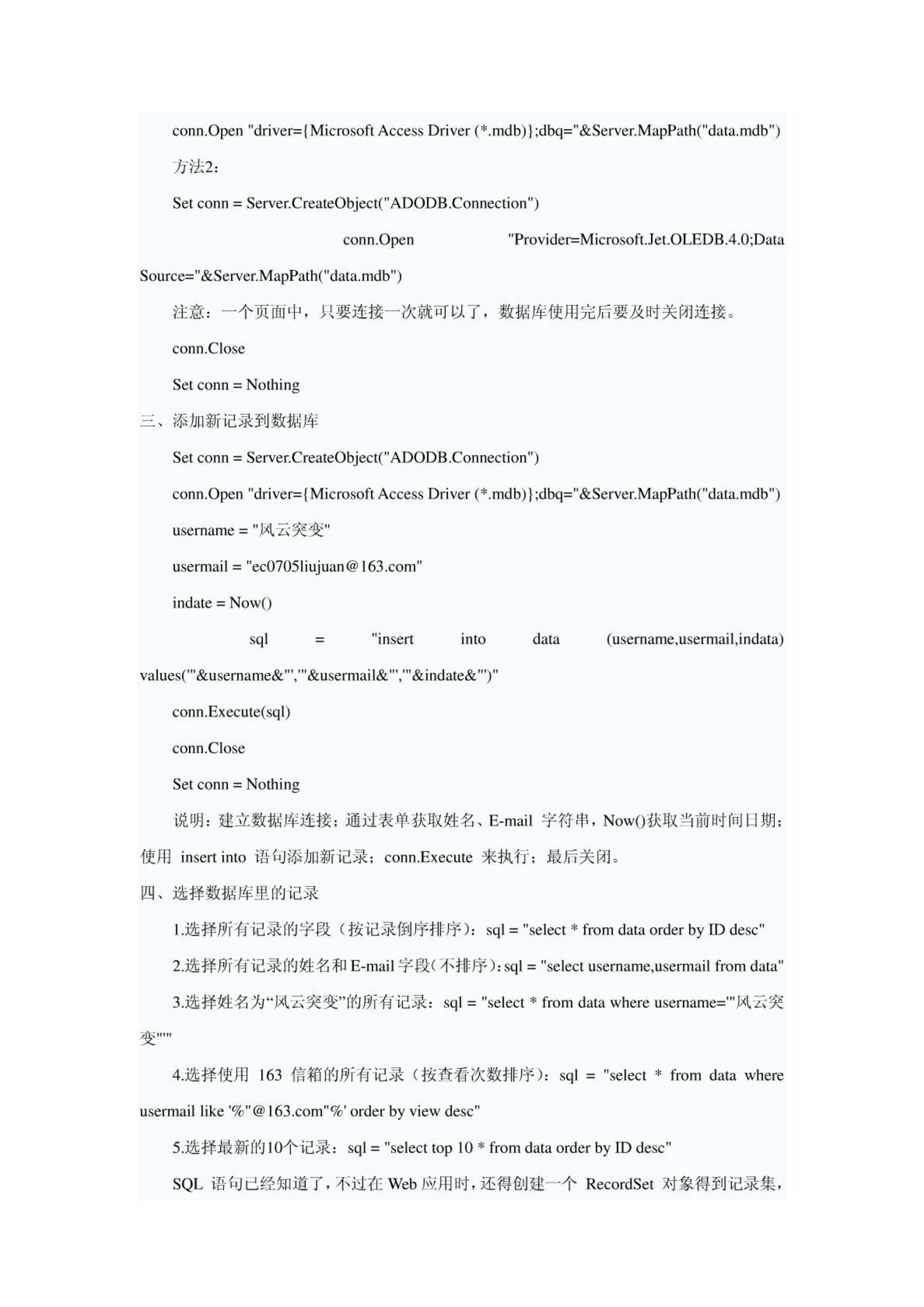 conn.Open "driver={Microsoft Access Driver (*.mdb)};dbq="&Server.MapPath("data.mdb")

方法2：

Set conn = Server.CreateObject("ADODB.Connection")

conn.Open "Provider=Microsoft.Jet.OLEDB.4.0;Data Source="&Server.MapPath("data.mdb")

注意：一个页面中，只要连接一次就可以了，数据库使用完后要及时关闭连接。

conn.Close

Set conn = Nothing

三、添加新记录到数据库

Set conn = Server.CreateObject("ADODB.Connection")

conn.Open "driver={Microsoft Access Driver (*.mdb)};dbq="&Server.MapPath("data.mdb")

username = "风云突变"

usermail = "ec0705liujuan@163.com"

indate = Now()

sql = "insert into data (username,usermail,indata) values('"&username&"','"&usermail&"','"&indate&"')"

conn.Execute(sql)

conn.Close

Set conn = Nothing

说明：建立数据库连接；通过表单获取姓名、E-mail 字符串，Now()获取当前时间日期；使用 insert into 语句添加新记录；conn.Execute 来执行；最后关闭。

四、选择数据库里的记录

1.选择所有记录的字段（按记录倒序排序）：sql = "select * from data order by ID desc"

2.选择所有记录的姓名和E-mail字段（不排序）：sql = "select username,usermail from data"

3.选择姓名为“风云突变”的所有记录：sql = "select * from data where username='"风云突变"'"

4.选择使用 163 信箱的所有记录（按查看次数排序）：sql = "select * from data where usermail like '%"@163.com"%' order by view desc"

5.选择最新的10个记录：sql = "select top 10 * from data order by ID desc"

SQL 语句已经知道了，不过在 Web 应用时，还得创建一个 RecordSet 对象得到记录集，